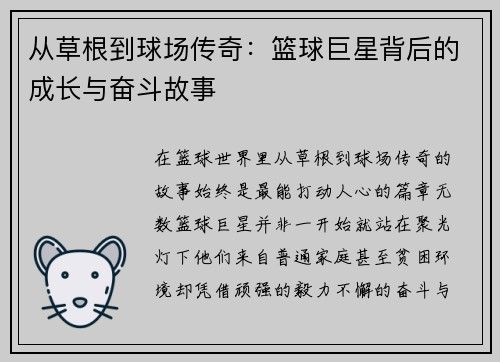 从草根到球场传奇：篮球巨星背后的成长与奋斗故事

在篮球世界里从草根到球场传奇的故事始终是最能打动人心的篇章无数篮球巨星并非一开始就站在聚光灯下他们来自普通家庭甚至贫困环境却凭借顽强的毅力不懈的奋斗与